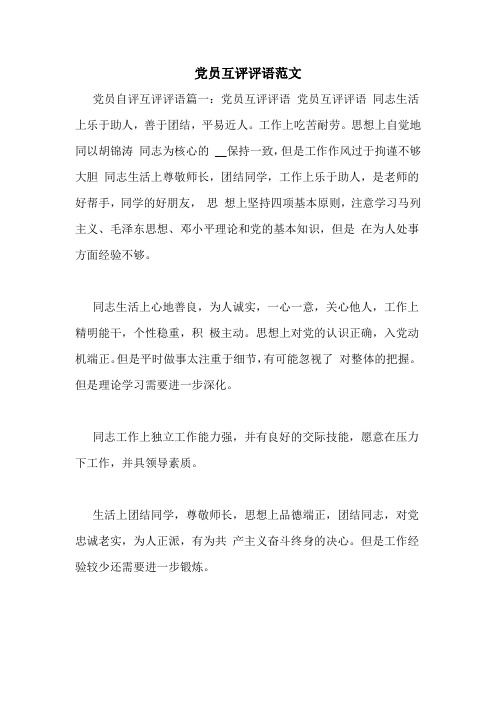 党员互评评语范文

党员自评互评评语篇一：党员互评评语 党员互评评语 同志生活上乐于助人，善于团结，平易近人。工作上吃苦耐劳。思想上自觉地同以胡锦涛 同志为核心的 __保持一致，但是工作作风过于拘谨不够大胆 同志生活上尊敬师长，团结同学，工作上乐于助人，是老师的好帮手，同学的好朋友， 思 想上坚持四项基本原则，注意学习马列主义、毛泽东思想、邓小平理论和党的基本知识，但是 在为人处事方面经验不够。

同志生活上心地善良，为人诚实，一心一意，关心他人，工作上精明能干，个性稳重，积 极主动。思想上对党的认识正确，入党动机端正。但是平时做事太注重于细节，有可能忽视了 对整体的把握。但是理论学习需要进一步深化。

同志工作上独立工作能力强，并有良好的交际技能，愿意在压力下工作，并具领导素质。

生活上团结同学，尊敬师长，思想上品德端正，团结同志，对党忠诚老实，为人正派，有为共 产主义奋斗终身的决心。但是工作经验较少还需要进一步锻炼。